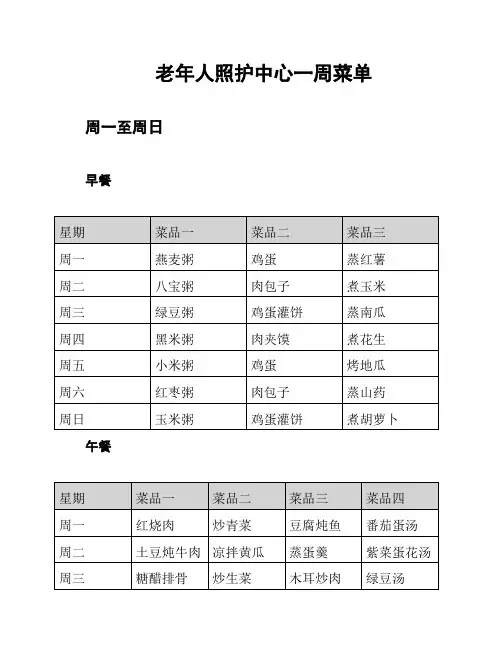 老年人照护中心一周菜单

周一至周日

早餐

| 星期 | 菜品一 | 菜品二 | 菜品三 |
|---|---|---|---|
| 周一 | 燕麦粥 | 鸡蛋 | 蒸红薯 |
| 周二 | 八宝粥 | 肉包子 | 煮玉米 |
| 周三 | 绿豆粥 | 鸡蛋灌饼 | 蒸南瓜 |
| 周四 | 黑米粥 | 肉夹馍 | 煮花生 |
| 周五 | 小米粥 | 鸡蛋 | 烤地瓜 |
| 周六 | 红枣粥 | 肉包子 | 蒸山药 |
| 周日 | 玉米粥 | 鸡蛋灌饼 | 煮胡萝卜 |

午餐

| 星期 | 菜品一 | 菜品二 | 菜品三 | 菜品四 |
|---|---|---|---|---|
| 周一 | 红烧肉 | 炒青菜 | 豆腐炖鱼 | 番茄蛋汤 |
| 周二 | 土豆炖牛肉 | 凉拌黄瓜 | 蒸蛋羹 | 紫菜蛋花汤 |
| 周三 | 糖醋排骨 | 炒生菜 | 木耳炒肉 | 绿豆汤 |